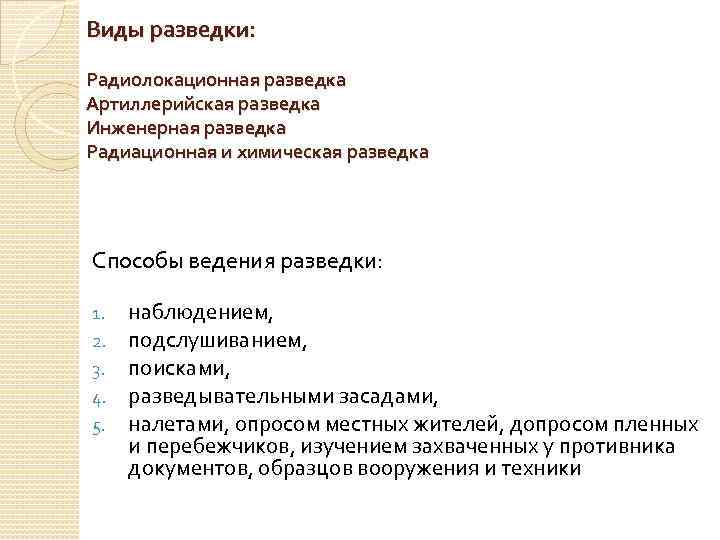 Виды разведки:

Радиолокационная разведка
Артиллерийская разведка
Инженерная разведка
Радиационная и химическая разведка

Способы ведения разведки:

1. наблюдением,
2. подслушиванием,
3. поисками,
4. разведывательными засадами,
5. налетами, опросом местных жителей, допросом пленных и перебежчиков, изучением захваченных у противника документов, образцов вооружения и техники